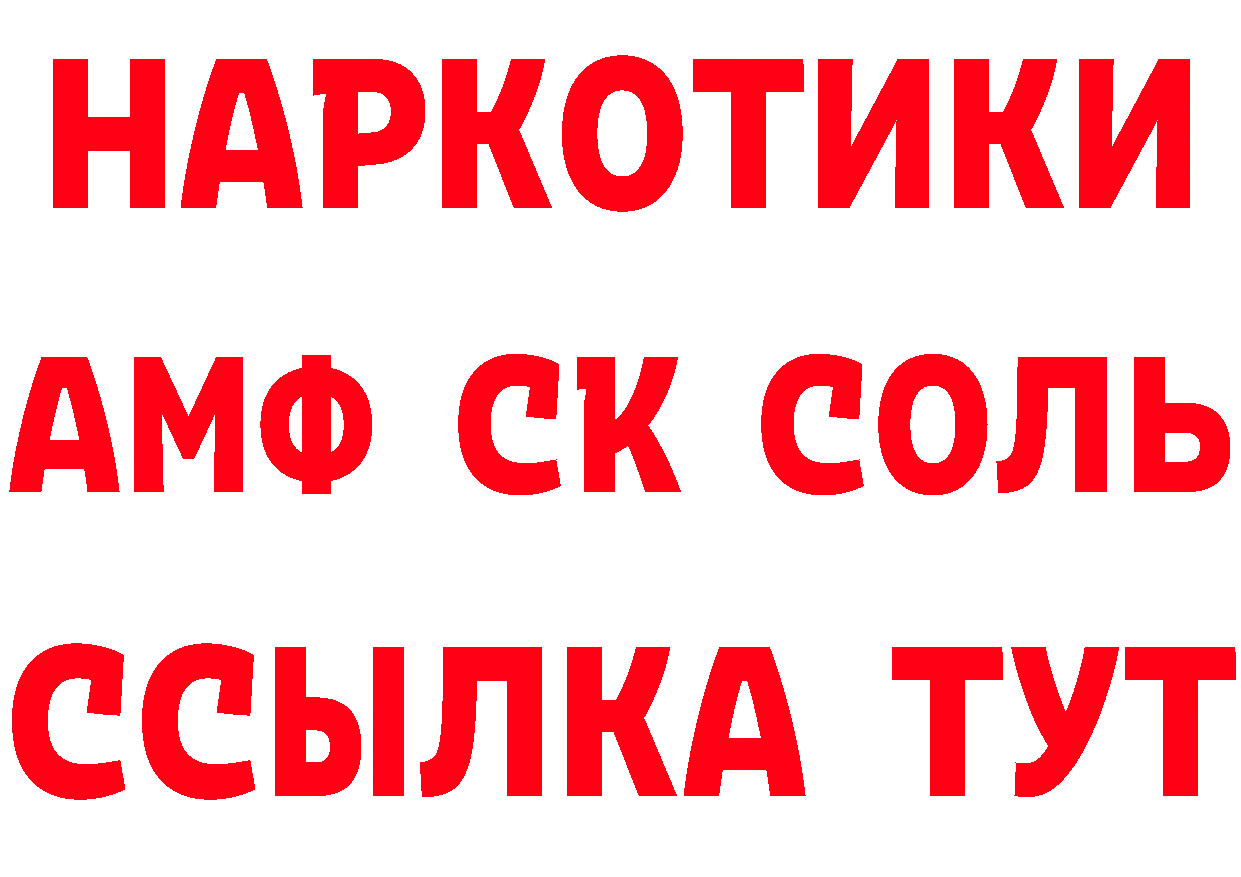 НАРКОТИКИ

АМФ СК СОЛЬ

ССЫЛКА ТУТ